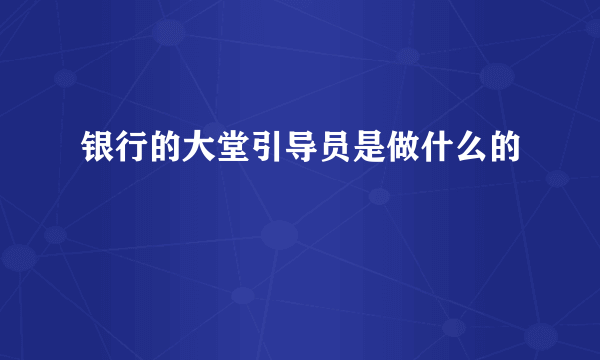 银行的大堂引导员是做什么的